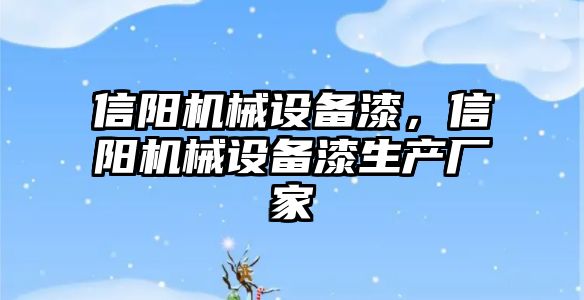 信阳机械设备漆，信阳机械设备漆生产厂家